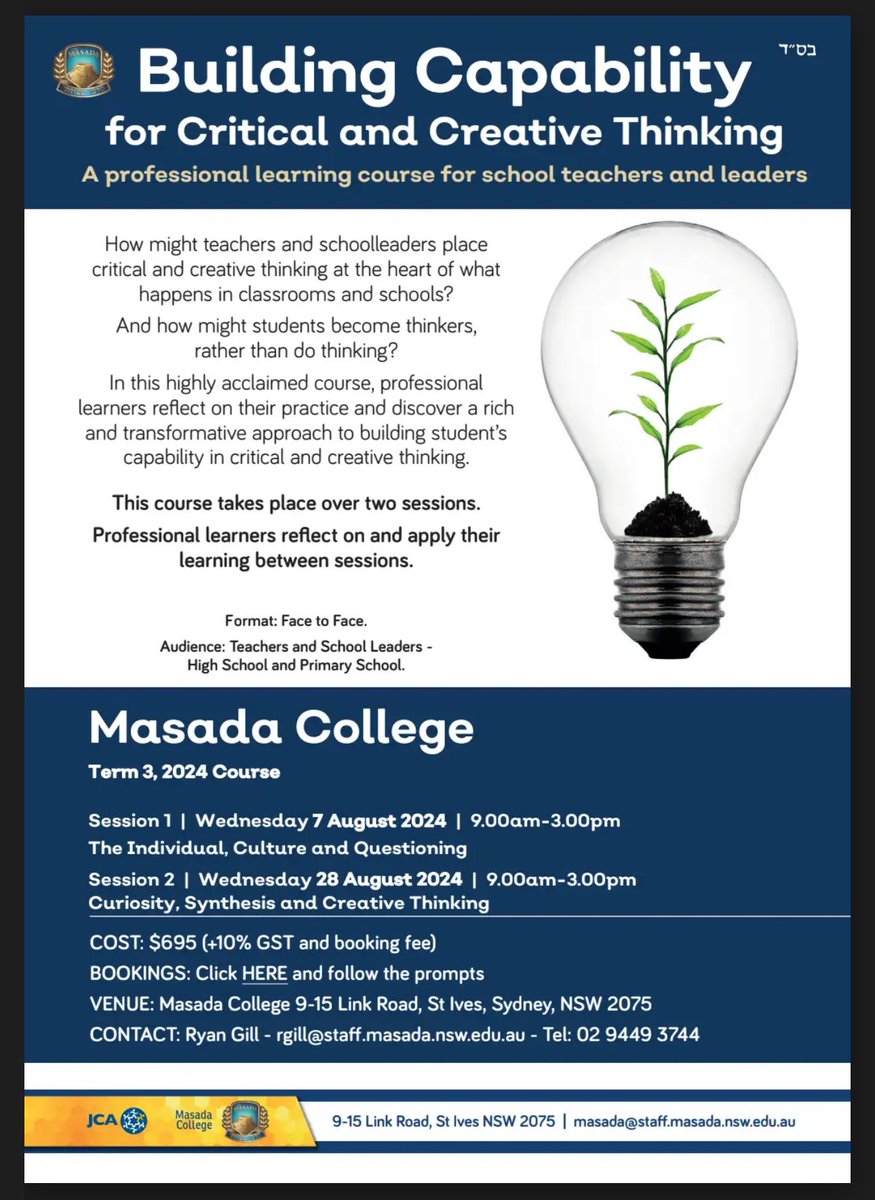 בס״ד

Building Capability for Critical and Creative Thinking

A professional learning course for school teachers and leaders

How might teachers and schoolleaders place critical and creative thinking at the heart of what happens in classrooms and schools?

And how might students become thinkers, rather than do thinking?

In this highly acclaimed course, professional learners reflect on their practice and discover a rich and transformative approach to building student's capability in critical and creative thinking.

This course takes place over two sessions.

Professional learners reflect on and apply their learning between sessions.

Format: Face to Face.

Audience: Teachers and School Leaders - High School and Primary School.

Masada College

Term 3, 2024 Course

Session 1 | Wednesday 7 August 2024 | 9.00am-3.00pm
The Individual, Culture and Questioning

Session 2 | Wednesday 28 August 2024 | 9.00am-3.00pm
Curiosity, Synthesis and Creative Thinking

COST: $695 (+10% GST and booking fee)
BOOKINGS: Click HERE and follow the prompts
VENUE: Masada College 9-15 Link Road, St Ives, Sydney, NSW 2075
CONTACT: Ryan Gill - rgill@staff.masada.nsw.edu.au - Tel: 02 9449 3744

JCA Masada College

9-15 Link Road, St Ives NSW 2075 | masada@staff.masada.nsw.edu.au